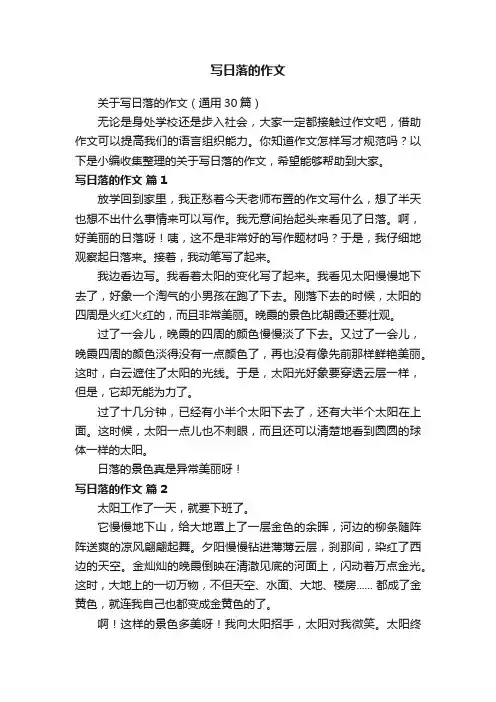 写日落的作文

关于写日落的作文（通用 30 篇）

无论是身处学校还是步入社会，大家一定都接触过作文吧，借助作文可以提高我们的语言组织能力。你知道作文怎样写才规范吗？以下是小编收集整理的关于写日落的作文，希望能够帮助到大家。

写日落的作文 篇 1

放学回到家里，我正愁着今天老师布置的作文写什么，想了半天也想不出什么事情来可以写作。我无意间抬起头来看见了日落。啊，好美丽的日落呀！咦，这不是非常好的写作题材吗？于是，我仔细地观察起日落来。接着，我动笔写了起来。

我边看边写。我看着太阳的变化写了起来。我看见太阳慢慢地下去了，好象一个淘气的小男孩在跑了下去。刚落下去的时候，太阳的四周是火红火红的，而且非常美丽。晚霞的景色比朝霞还要壮观。

过了一会儿，晚霞的四周的颜色慢慢淡了下去。又过了一会儿，晚霞四周的颜色淡得没有一点颜色了，再也没有像先前那样鲜艳美丽。这时，白云遮住了太阳的光线。于是，太阳光好象要穿透云层一样，但是，它却无能为力了。

过了十几分钟，已经有小半个太阳下去了，还有大半个太阳在上面。这时候，太阳一点儿也不刺眼，而且还可以清楚地看到圆圆的球体一样的太阳。

日落的景色真是异常美丽呀！

写日落的作文 篇 2

太阳工作了一天，就要下班了。

它慢慢地下山，给大地罩上了一层金色的余晖，河边的柳条随阵阵送爽的凉风翩翩起舞。夕阳慢慢钻进薄薄云层，刹那间，染红了西边的天空。金灿灿的晚霞倒映在清澈见底的河面上，闪动着万点金光。这时，大地上的一切万物，不但天空、水面、大地、楼房…… 都成了金黄色，就连我自己也都变成金黄色的了。

啊！这样的景色多美呀！我向太阳招手，太阳对我微笑。太阳终